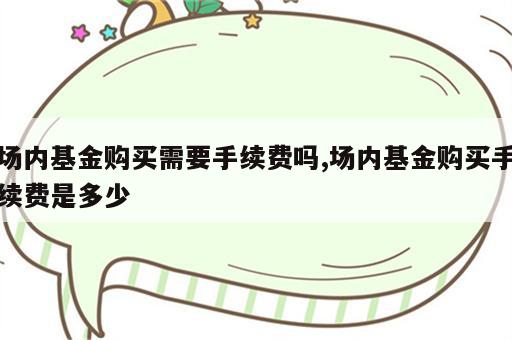 场内基金购买需要手续费吗,场内基金购买手续费是多少